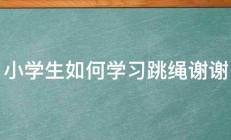 小学生如何学习跳绳谢谢